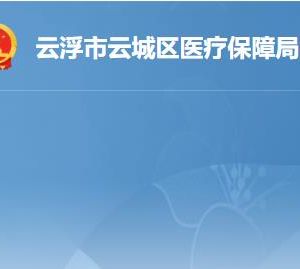 云浮市云城区医疗保障局